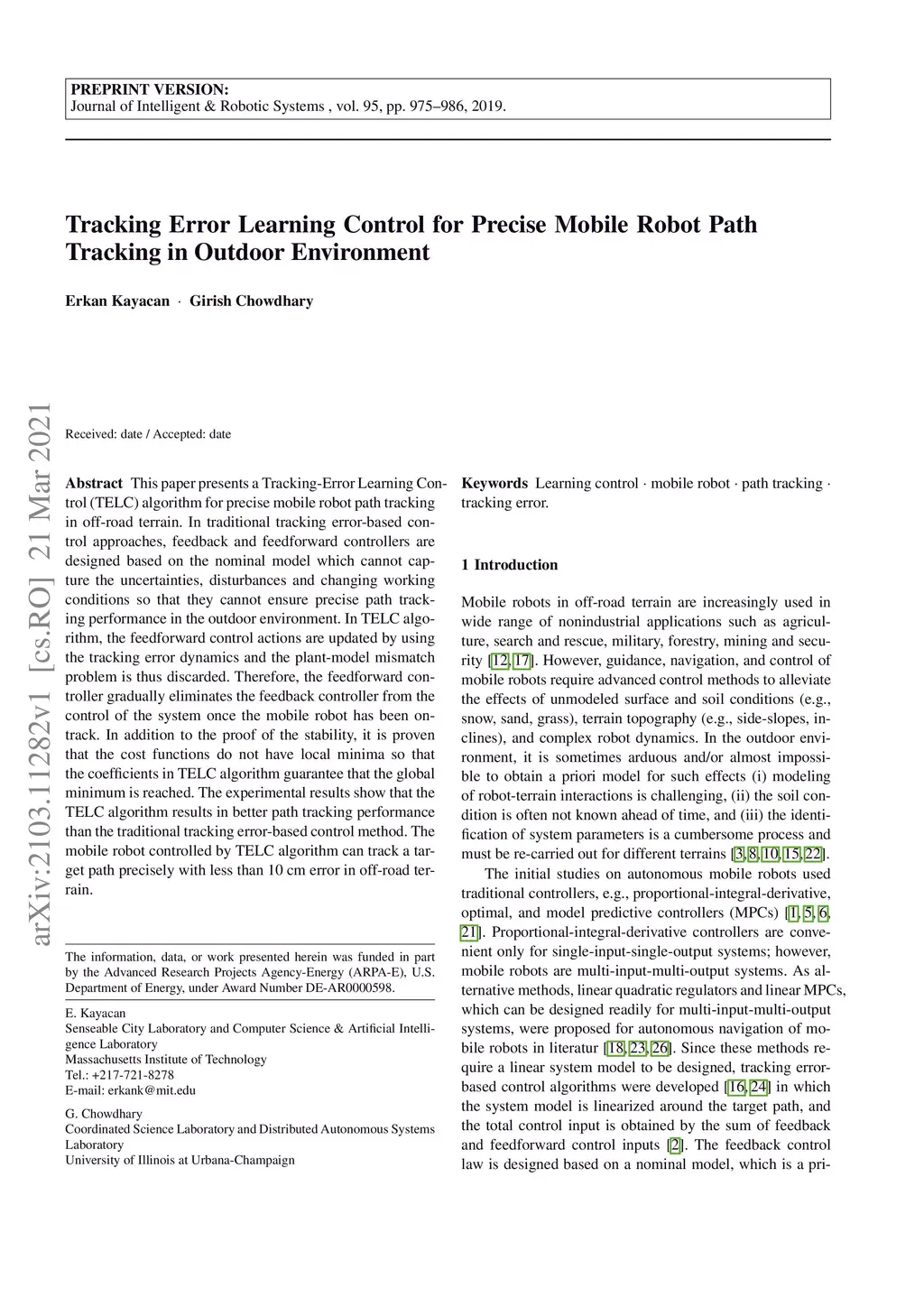 PREPRINT VERSION:
Journal of Intelligent & Robotic Systems , vol. 95, pp. 975–986, 2019.

Tracking Error Learning Control for Precise Mobile Robot Path Tracking in Outdoor Environment

Erkan Kayacan · Girish Chowdhary

arXiv:2103.11282v1 [cs.RO] 21 Mar 2021

Received: date / Accepted: date

Abstract This paper presents a Tracking-Error Learning Control (TELC) algorithm for precise mobile robot path tracking in off-road terrain. In traditional tracking error-based control approaches, feedback and feedforward controllers are designed based on the nominal model which cannot capture the uncertainties, disturbances and changing working conditions so that they cannot ensure precise path tracking performance in the outdoor environment. In TELC algorithm, the feedforward control actions are updated by using the tracking error dynamics and the plant-model mismatch problem is thus discarded. Therefore, the feedforward controller gradually eliminates the feedback controller from the control of the system once the mobile robot has been on-track. In addition to the proof of the stability, it is proven that the cost functions do not have local minima so that the coefficients in TELC algorithm guarantee that the global minimum is reached. The experimental results show that the TELC algorithm results in better path tracking performance than the traditional tracking error-based control method. The mobile robot controlled by TELC algorithm can track a target path precisely with less than 10 cm error in off-road terrain.

The information, data, or work presented herein was funded in part by the Advanced Research Projects Agency-Energy (ARPA-E), U.S. Department of Energy, under Award Number DE-AR0000598.

E. Kayacan
Senseable City Laboratory and Computer Science & Artificial Intelligence Laboratory
Massachusetts Institute of Technology
Tel.: +217-721-8278
E-mail: erkank@mit.edu

G. Chowdhary
Coordinated Science Laboratory and Distributed Autonomous Systems Laboratory
University of Illinois at Urbana-Champaign

Keywords Learning control · mobile robot · path tracking · tracking error.

1 Introduction

Mobile robots in off-road terrain are increasingly used in wide range of nonindustrial applications such as agriculture, search and rescue, military, forestry, mining and security [12, 17]. However, guidance, navigation, and control of mobile robots require advanced control methods to alleviate the effects of unmodeled surface and soil conditions (e.g., snow, sand, grass), terrain topography (e.g., side-slopes, inclines), and complex robot dynamics. In the outdoor environment, it is sometimes arduous and/or almost impossible to obtain a priori model for such effects (i) modeling of robot-terrain interactions is challenging, (ii) the soil condition is often not known ahead of time, and (iii) the identification of system parameters is a cumbersome process and must be re-carried out for different terrains [3, 8, 10, 15, 22].

The initial studies on autonomous mobile robots used traditional controllers, e.g., proportional-integral-derivative, optimal, and model predictive controllers (MPCs) [1, 5, 6, 21]. Proportional-integral-derivative controllers are convenient only for single-input-single-output systems; however, mobile robots are multi-input-multi-output systems. As alternative methods, linear quadratic regulators and linear MPCs, which can be designed readily for multi-input-multi-output systems, were proposed for autonomous navigation of mobile robots in literatur [18, 23, 26]. Since these methods require a linear system model to be designed, tracking error-based control algorithms were developed [16, 24] in which the system model is linearized around the target path, and the total control input is obtained by the sum of feedback and feedforward control inputs [2]. The feedback control law is designed based on a nominal model, which is a pri-